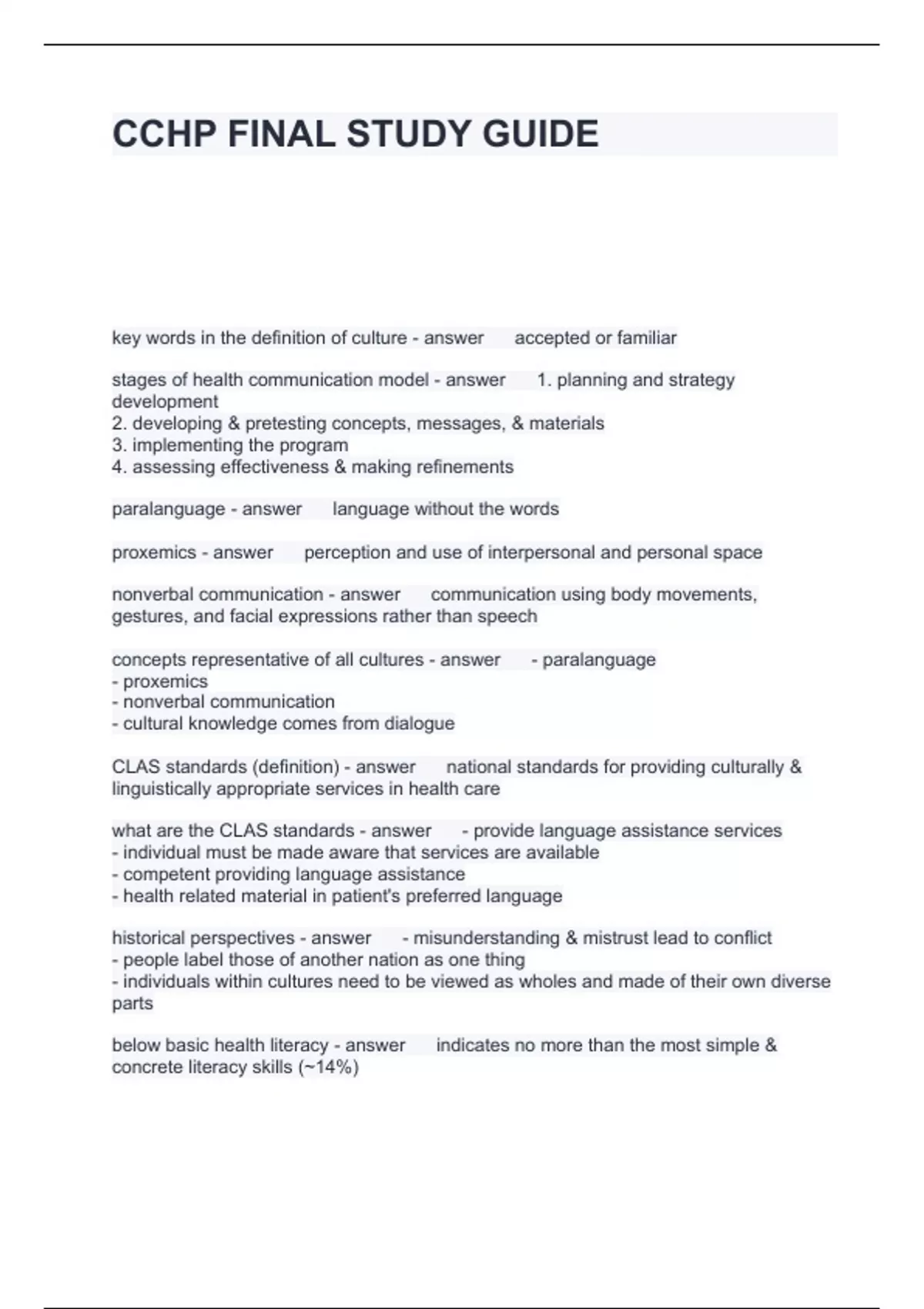 CCHP FINAL STUDY GUIDE

key words in the definition of culture - answer accepted or familiar

stages of health communication model - answer 1. planning and strategy development
2. developing & pretesting concepts, messages, & materials
3. implementing the program
4. assessing effectiveness & making refinements

paralanguage - answer language without the words

proxemics - answer perception and use of interpersonal and personal space

nonverbal communication - answer communication using body movements, gestures, and facial expressions rather than speech

concepts representative of all cultures - answer - paralanguage
- proxemics
- nonverbal communication
- cultural knowledge comes from dialogue

CLAS standards (definition) - answer national standards for providing culturally & linguistically appropriate services in health care

what are the CLAS standards - answer - provide language assistance services
- individual must be made aware that services are available
- competent providing language assistance
- health related material in patient's preferred language

historical perspectives - answer - misunderstanding & mistrust lead to conflict
- people label those of another nation as one thing
- individuals within cultures need to be viewed as wholes and made of their own diverse parts

below basic health literacy - answer indicates no more than the most simple & concrete literacy skills (~14%)